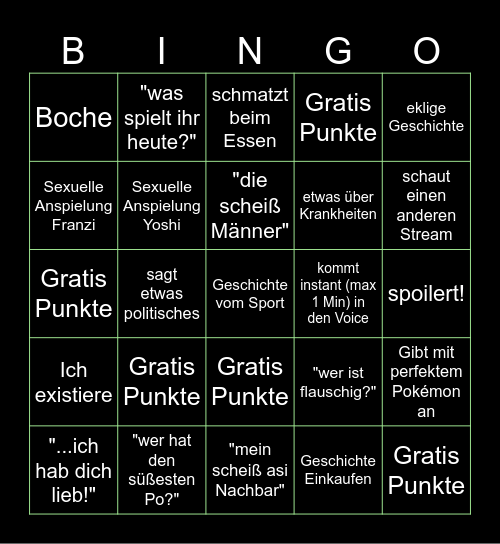 | B | I | N | G | O |
|---|---|---|---|---|
| Boche | "was spielt ihr heute?" | schmatzt beim Essen | Gratis Punkte | eklige Geschichte |
| Sexuelle Anspielung Franzi | Sexuelle Anspielung Yoshi | "die scheiß Männer" | etwas über Krankheiten | schaut einen anderen Stream |
| Gratis Punkte | sagt etwas politisches | Geschichte vom Sport | kommt instant (max 1 Min) in den Voice | spoilert! |
| Ich existiere | Gratis Punkte | Gratis Punkte | "wer ist flauschig?" | Gibt mit perfektem Pokémon an |
| "...ich hab dich lieb!" | "wer hat den süßesten Po?" | "mein scheiß asi Nachbar" | Geschichte Einkaufen | Gratis Punkte |